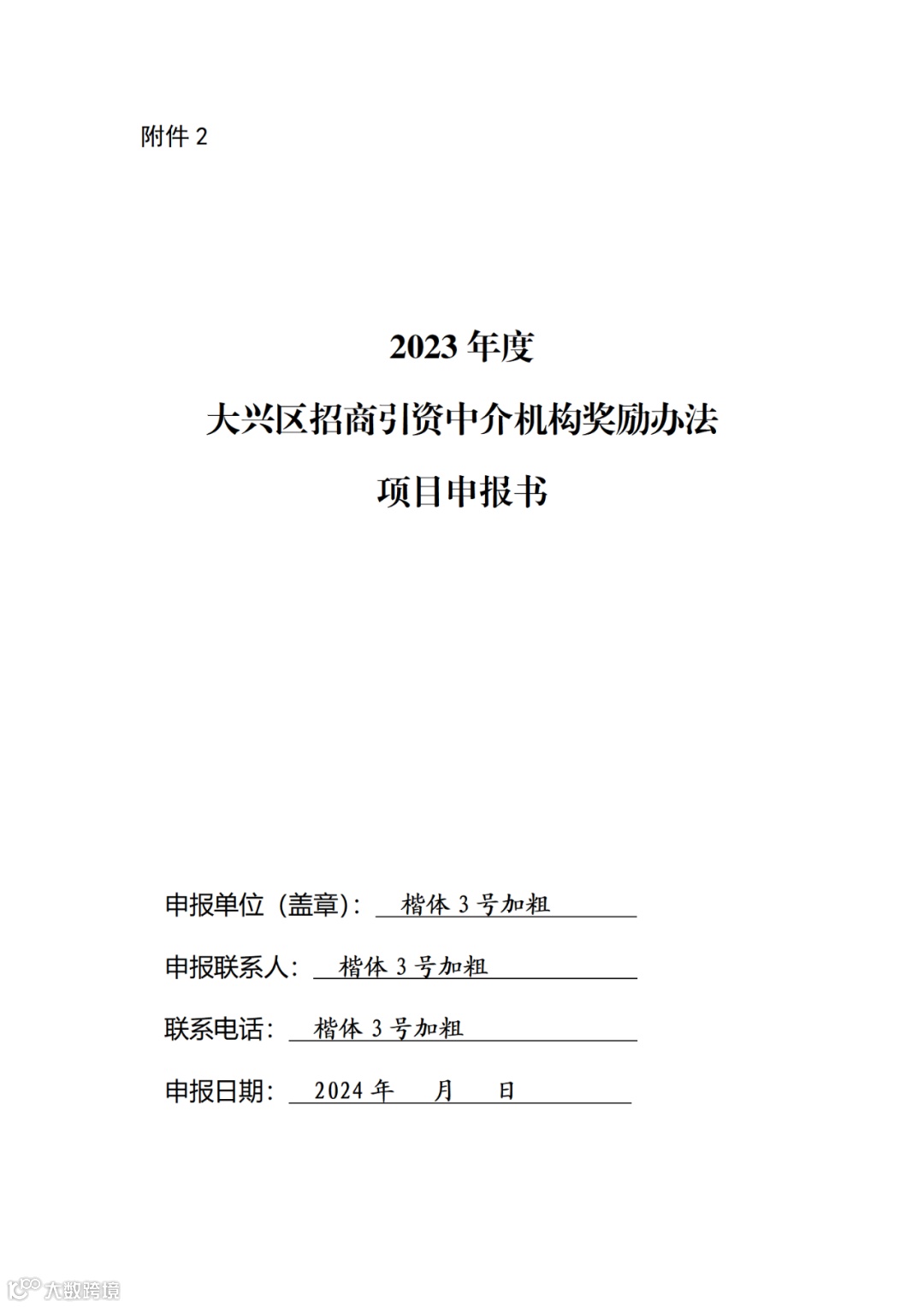 附件 2

2023 年度

大兴区招商引资中介机构奖励办法

项目申报书

申报单位（盖章）：楷体 3 号加粗

申报联系人：楷体 3 号加粗

联系电话：楷体 3 号加粗

申报日期：2024 年 月 日

大数跨境